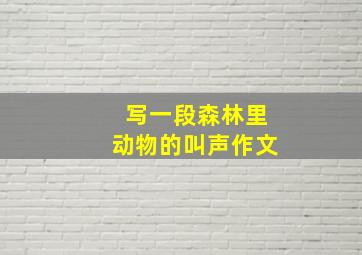 写一段森林里
动物的叫声作文